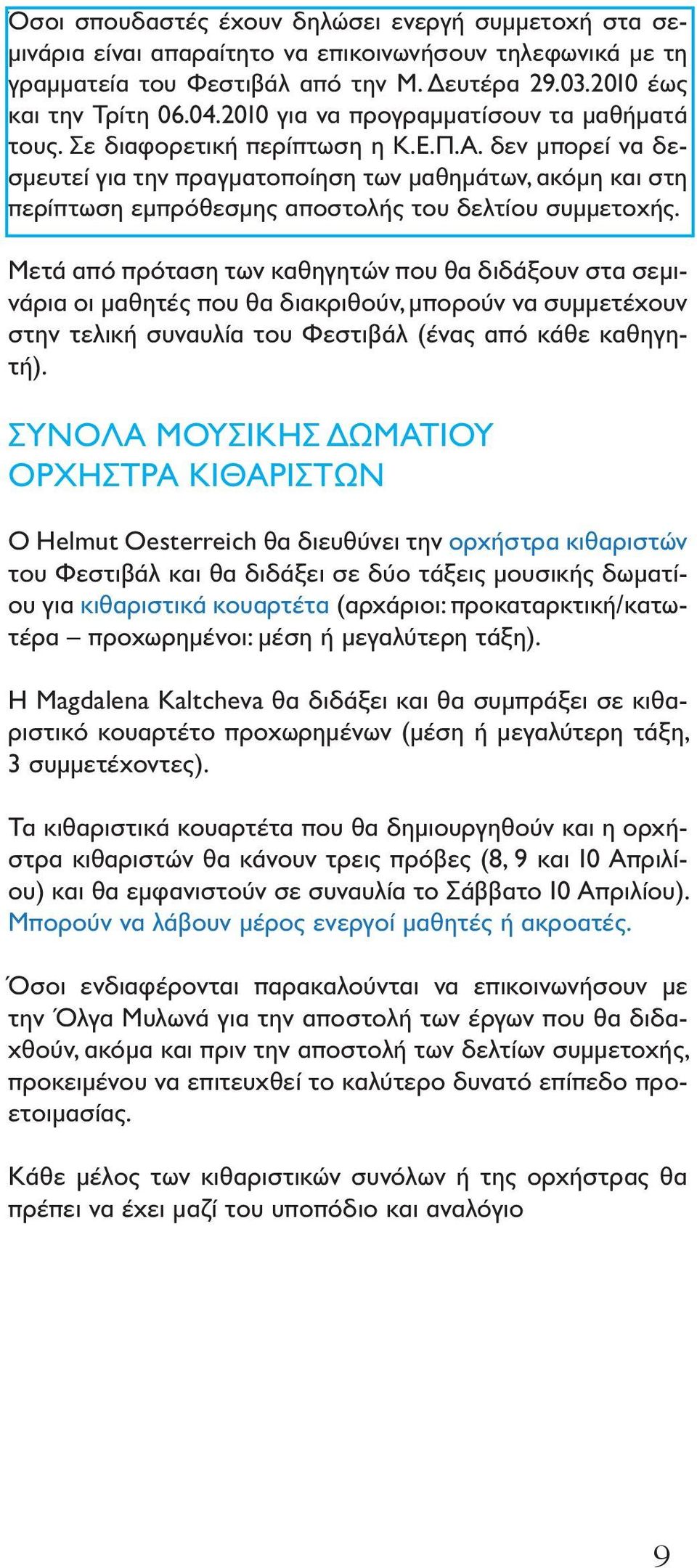 Όσοι σπουδαστές έχουν δηλώσει ενεργή συμμετοχή στα σεμινάρια είναι απαραίτητο να επικοινωνήσουν τηλεφωνικά με τη γραμματεία του Φεστιβάλ από την Μ. Δευτέρα 29.03.2010 έως και την Τρίτη 06.04.2010 για να προγραμματίσουν τα μαθήματά τους. Σε διαφορετική περίπτωση η Κ.Ε.Π.Α. δεν μπορεί να δεσμευτεί για την πραγματοποίηση των μαθημάτων, ακόμη και στη περίπτωση εμπρόθεσμης αποστολής του δελτίου συμμετοχής.

Μετά από πρόταση των καθηγητών που θα διδάξουν στα σεμινάρια οι μαθητές που θα διακριθούν, μπορούν να συμμετέχουν στην τελική συναυλία του Φεστιβάλ (ένας από κάθε καθηγητή).

ΣΥΝΟΛΑ ΜΟΥΣΙΚΗΣ ΔΩΜΑΤΙΟΥ
ΟΡΧΗΣΤΡΑ ΚΙΘΑΡΙΣΤΩΝ

Ο Helmut Oesterreich θα διευθύνει την ορχήστρα κιθαριστών του Φεστιβάλ και θα διδάξει σε δύο τάξεις μουσικής δωματίου για κιθαριστικά κουαρτέτα (αρχάριοι: προκαταρκτική/κατωτέρα – προχωρημένοι: μέση ή μεγαλύτερη τάξη).

Η Magdalena Kaltcheva θα διδάξει και θα συμπράξει σε κιθαριστικό κουαρτέτο προχωρημένων (μέση ή μεγαλύτερη τάξη, 3 συμμετέχοντες).

Τα κιθαριστικά κουαρτέτα που θα δημιουργηθούν και η ορχήστρα κιθαριστών θα κάνουν τρεις πρόβες (8, 9 και 10 Απριλίου) και θα εμφανιστούν σε συναυλία το Σάββατο 10 Απριλίου). Μπορούν να λάβουν μέρος ενεργοί μαθητές ή ακροατές.

Όσοι ενδιαφέρονται παρακαλούνται να επικοινωνήσουν με την Όλγα Μυλωνά για την αποστολή των έργων που θα διδαχθούν, ακόμα και πριν την αποστολή των δελτίων συμμετοχής, προκειμένου να επιτευχθεί το καλύτερο δυνατό επίπεδο προετοιμασίας.

Κάθε μέλος των κιθαριστικών συνόλων ή της ορχήστρας θα πρέπει να έχει μαζί του υποπόδιο και αναλόγιο

9